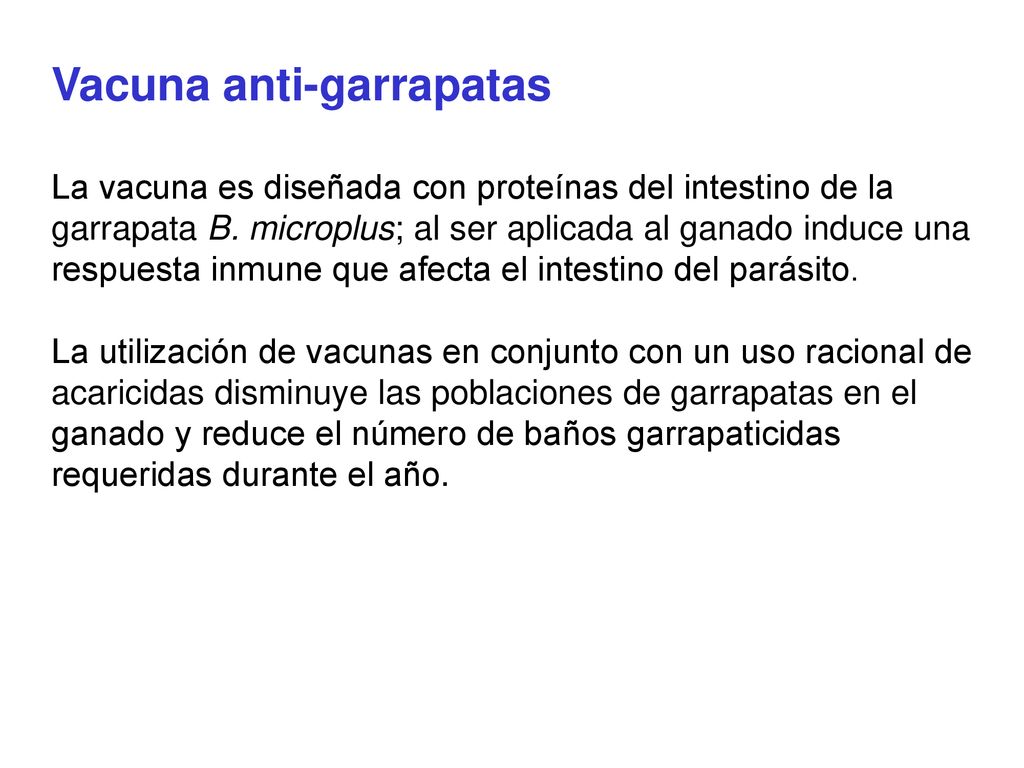 Vacuna anti-garrapatas

La vacuna es diseñada con proteínas del intestino de la garrapata B. microplus; al ser aplicada al ganado induce una respuesta inmune que afecta el intestino del parásito.

La utilización de vacunas en conjunto con un uso racional de acaricidas disminuye las poblaciones de garrapatas en el ganado y reduce el número de baños garrapaticidas requeridas durante el año.